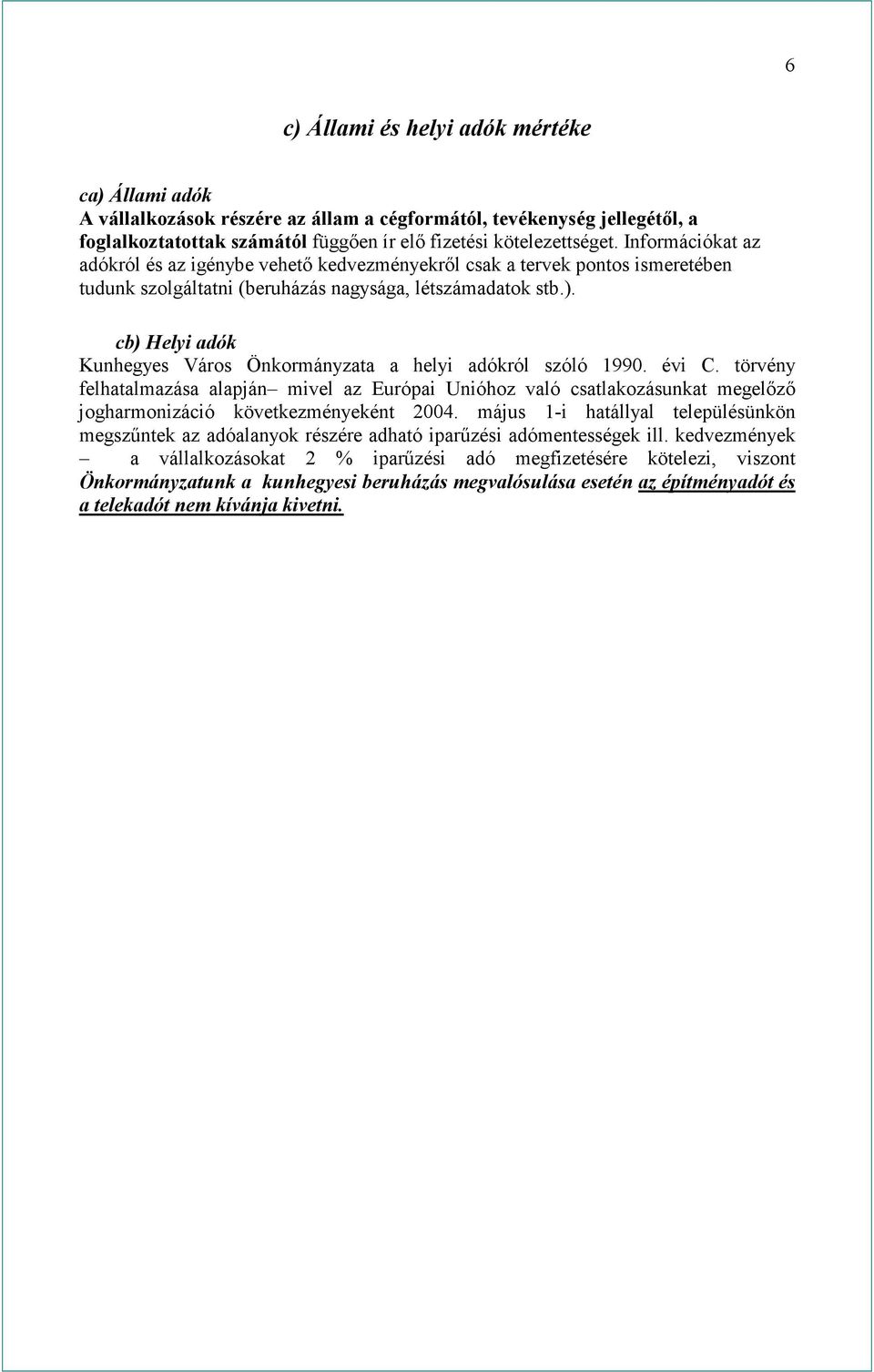 6

c) Állami és helyi adók mértéke

ca) Állami adók
A vállalkozások részére az állam a cégformától, tevékenység jellegétől, a foglalkoztatottak számától függően ír elő fizetési kötelezettséget. Információkat az adókról és az igénybe vehető kedvezményekről csak a tervek pontos ismeretében tudunk szolgáltatni (beruházás nagysága, létszámadatok stb.).

cb) Helyi adók
Kunhegyes Város Önkormányzata a helyi adókról szóló 1990. évi C. törvény felhatalmazása alapján– mivel az Európai Unióhoz való csatlakozásunkat megelőző jogharmonizáció következményeként 2004. május 1-i hatállyal településünkön megszűntek az adóalanyok részére adható iparűzési adómentességek ill. kedvezmények – a vállalkozásokat 2 % iparűzési adó megfizetésére kötelezi, viszont Önkormányzatunk a kunhegyesi beruházás megvalósulása esetén az építményadót és a telekadót nem kívánja kivetni.